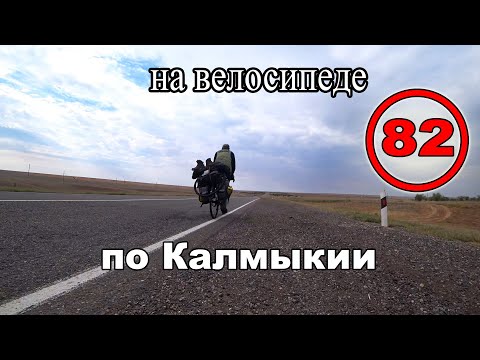 на велосипеде

82

по Калмыкии